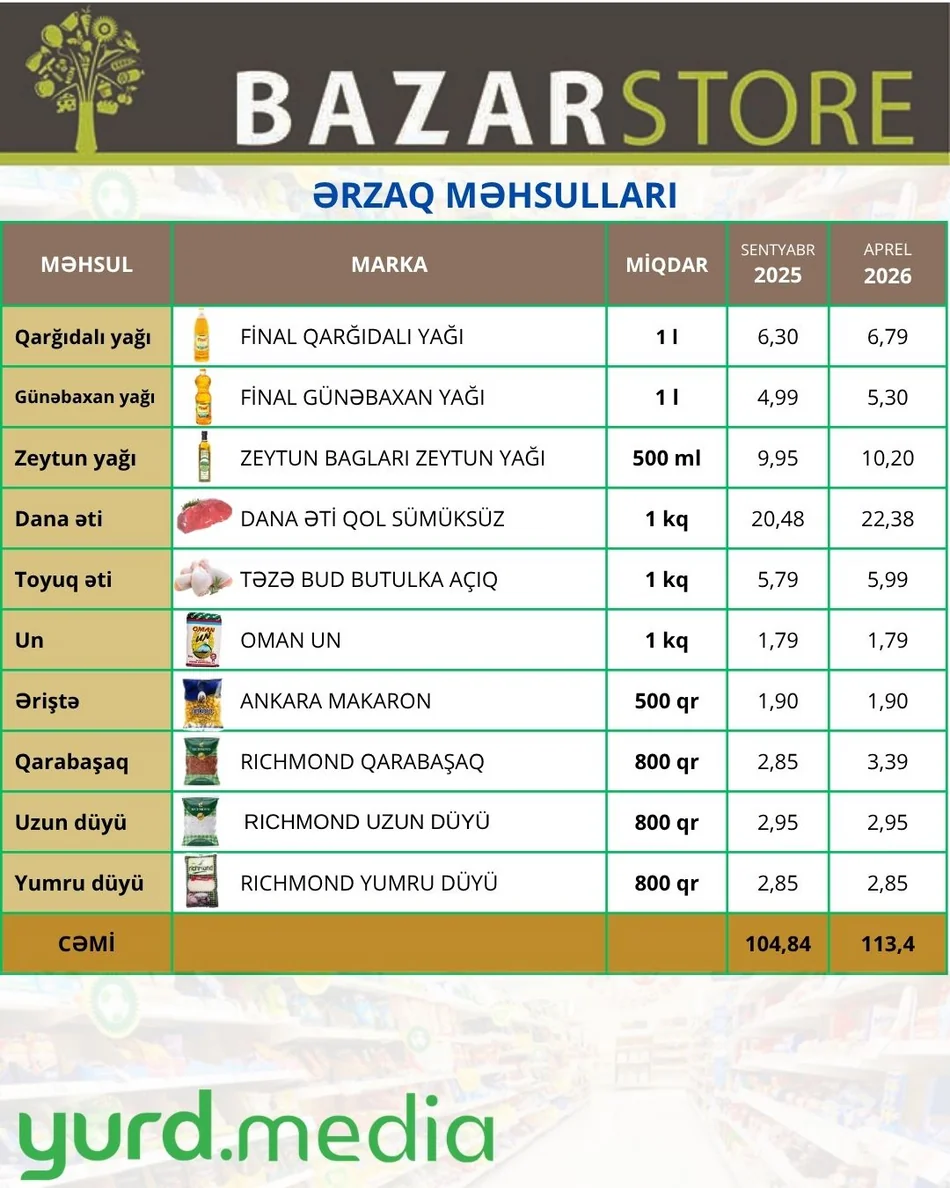 BAZARSTORE

ƏRZAQ MƏHSULLARI

| MƏHSUL | MARKA | MİQDAR | SENTYABR 2025 | APREL 2026 |
|---|---|---|---|---|
| Qarğıdalı yağı | FİNAL QARĞIDALI YAĞI | 1 l | 6,30 | 6,79 |
| Günəbaxan yağı | FİNAL GÜNƏBAXAN YAĞI | 1 l | 4,99 | 5,30 |
| Zeytun yağı | ZEYTUN BAGLARI ZEYTUN YAĞI | 500 ml | 9,95 | 10,20 |
| Dana əti | DANA ƏTİ QOL SÜMÜKSÜZ | 1 kq | 20,48 | 22,38 |
| Toyuq əti | TƏZƏ BUD BUTULKA AÇIQ | 1 kq | 5,79 | 5,99 |
| Un | OMAN UN | 1 kq | 1,79 | 1,79 |
| Əriştə | ANKARA MAKARON | 500 qr | 1,90 | 1,90 |
| Qarabaşaq | RICHMOND QARABAŞAQ | 800 qr | 2,85 | 3,39 |
| Uzun düyü | RICHMOND UZUN DÜYÜ | 800 qr | 2,95 | 2,95 |
| Yumru düyü | RICHMOND YUMRU DÜYÜ | 800 qr | 2,85 | 2,85 |
| CƏMİ | | | 104,84 | 113,4 |

yurd.media